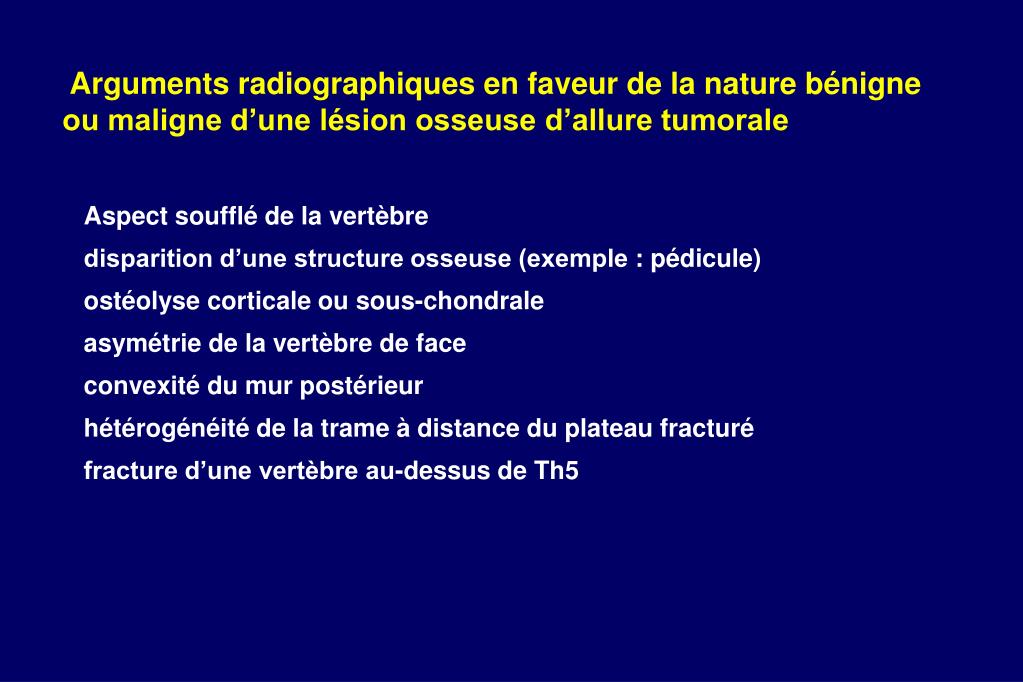 Arguments radiographiques en faveur de la nature bénigne ou maligne d’une lésion osseuse d’allure tumorale

Aspect soufflé de la vertèbre
disparition d’une structure osseuse (exemple : pédicule)
ostéolyse corticale ou sous-chondrale
asymétrie de la vertèbre de face
convexité du mur postérieur
hétérogénéité de la trame à distance du plateau fracturé
fracture d’une vertèbre au-dessus de Th5